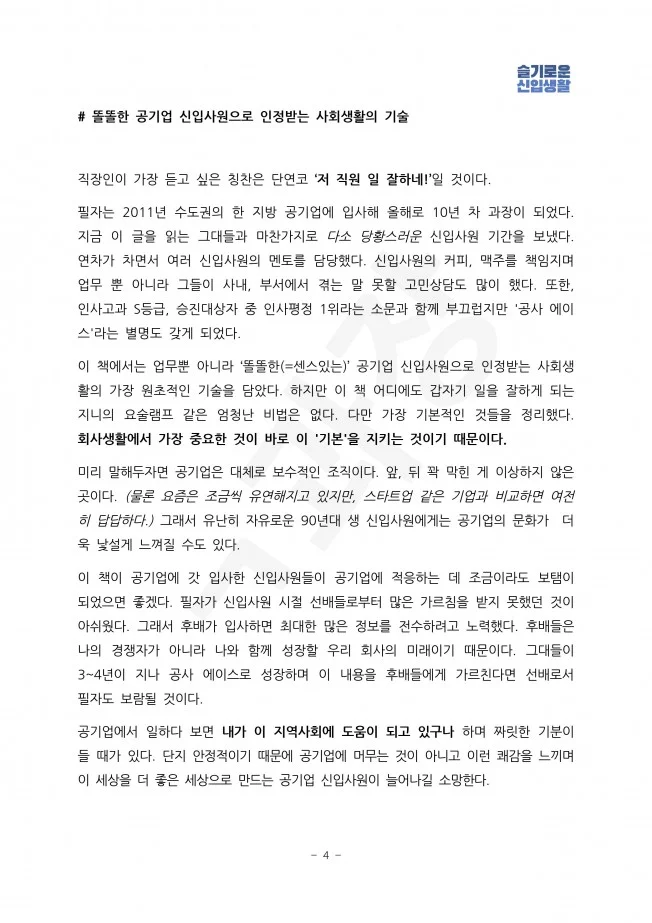 슬기로운
신입생활

# 똘똘한 공기업 신입사원으로 인정받는 사회생활의 기술

직장인이 가장 듣고 싶은 칭찬은 단연코 '저 직원 일 잘하네!'일 것이다.

필자는 2011년 수도권의 한 지방 공기업에 입사해 올해로 10년 차 과장이 되었다. 지금 이 글을 읽는 그대들과 마찬가지로 다소 당황스러운 신입사원 기간을 보냈다. 연차가 차면서 여러 신입사원의 멘토를 담당했다. 신입사원의 커피, 맥주를 책임지며 업무 뿐 아니라 그들이 사내, 부서에서 겪는 말 못할 고민상담도 많이 했다. 또한, 인사고과 S등급, 승진대상자 중 인사평정 1위라는 소문과 함께 부끄럽지만 '공사 에이스'라는 별명도 갖게 되었다.

이 책에서는 업무뿐 아니라 '똘똘한(=센스있는)' 공기업 신입사원으로 인정받는 사회생활의 가장 원초적인 기술을 담았다. 하지만 이 책 어디에도 갑자기 일을 잘하게 되는 지니의 요술램프 같은 엄청난 비법은 없다. 다만 가장 기본적인 것들을 정리했다. 회사생활에서 가장 중요한 것이 바로 이 '기본'을 지키는 것이기 때문이다.

미리 말해두자면 공기업은 대체로 보수적인 조직이다. 앞, 뒤 꽉 막힌 게 이상하지 않은 곳이다. (물론 요즘은 조금씩 유연해지고 있지만, 스타트업 같은 기업과 비교하면 여전히 답답하다.) 그래서 유난히 자유로운 90년대 생 신입사원에게는 공기업의 문화가 더욱 낯설게 느껴질 수도 있다.

이 책이 공기업에 갓 입사한 신입사원들이 공기업에 적응하는 데 조금이라도 보탬이 되었으면 좋겠다. 필자가 신입사원 시절 선배들로부터 많은 가르침을 받지 못했던 것이 아쉬웠다. 그래서 후배가 입사하면 최대한 많은 정보를 전수하려고 노력했다. 후배들은 나의 경쟁자가 아니라 나와 함께 성장할 우리 회사의 미래이기 때문이다. 그대들이 3~4년이 지나 공사 에이스로 성장하며 이 내용을 후배들에게 가르친다면 선배로서 필자도 보람될 것이다.

공기업에서 일하다 보면 내가 이 지역사회에 도움이 되고 있구나 하며 짜릿한 기분이 들 때가 있다. 단지 안정적이기 때문에 공기업에 머무는 것이 아니고 이런 쾌감을 느끼며 이 세상을 더 좋은 세상으로 만드는 공기업 신입사원이 늘어나길 소망한다.

- 4 -